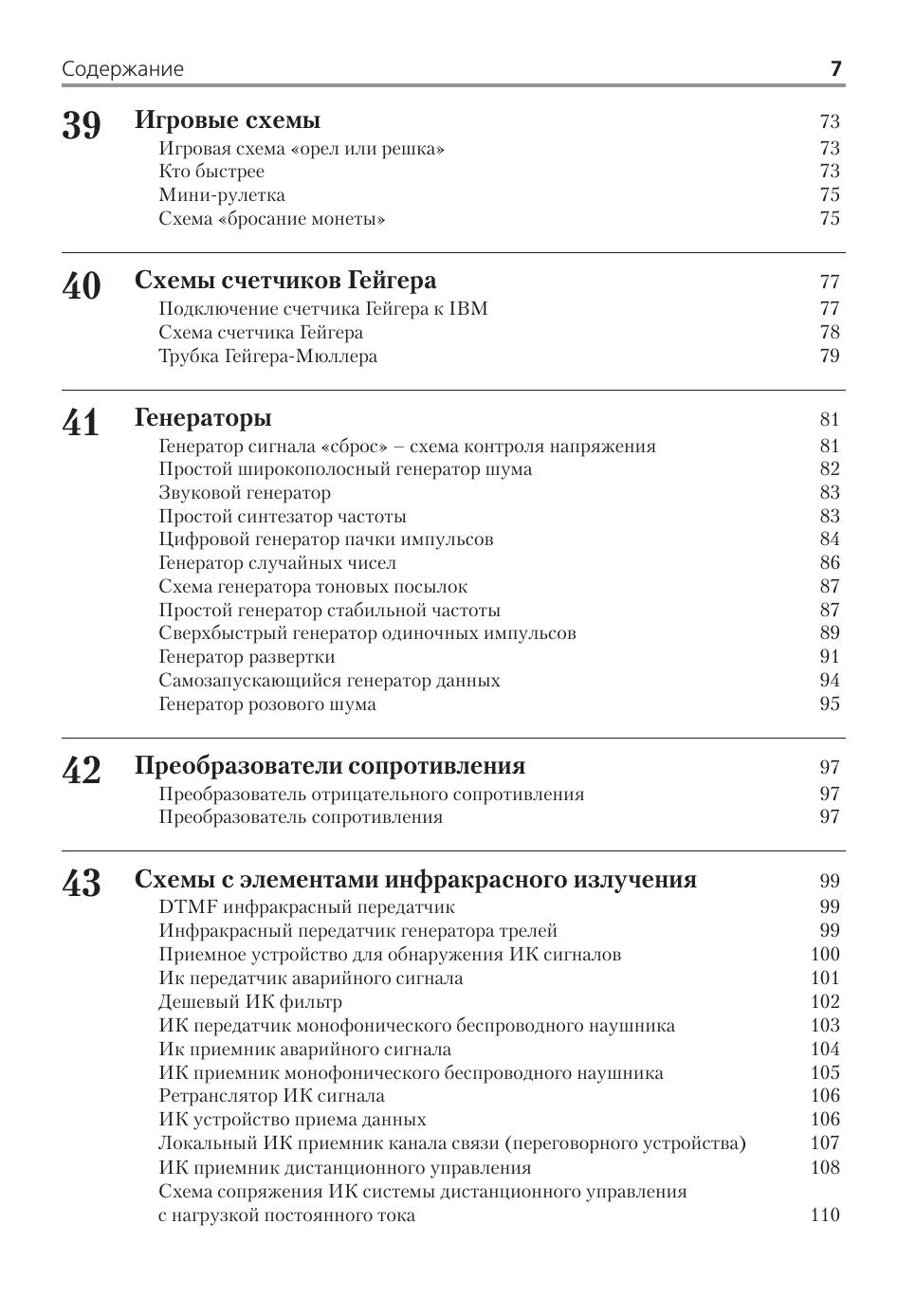 Содержание 7

39 Игровые схемы 73
Игровая схема «орел или решка» 73
Кто быстрее 73
Мини-рулетка 75
Схема «бросание монеты» 75

40 Схемы счетчиков Гейгера 77
Подключение счетчика Гейгера к IBM 77
Схема счетчика Гейгера 78
Трубка Гейгера-Мюллера 79

41 Генераторы 81
Генератор сигнала «сброс» – схема контроля напряжения 81
Простой широкополосный генератор шума 82
Звуковой генератор 83
Простой синтезатор частоты 83
Цифровой генератор пачки импульсов 84
Генератор случайных чисел 86
Схема генератора тоновых посылок 87
Простой генератор стабильной частоты 87
Сверхбыстрый генератор одиночных импульсов 89
Генератор развертки 91
Самозапускающийся генератор данных 94
Генератор розового шума 95

42 Преобразователи сопротивления 97
Преобразователь отрицательного сопротивления 97
Преобразователь сопротивления 97

43 Схемы с элементами инфракрасного излучения 99
DTMF инфракрасный передатчик 99
Инфракрасный передатчик генератора трелей 99
Приемное устройство для обнаружения ИК сигналов 100
Ик передатчик аварийного сигнала 101
Дешевый ИК фильтр 102
ИК передатчик монофонического беспроводного наушника 103
Ик приемник аварийного сигнала 104
ИК приемник монофонического беспроводного наушника 105
Ретранслятор ИК сигнала 106
ИК устройство приема данных 106
Локальный ИК приемник канала связи (переговорного устройства) 107
ИК приемник дистанционного управления 108
Схема сопряжения ИК системы дистанционного управления с нагрузкой постоянного тока 110